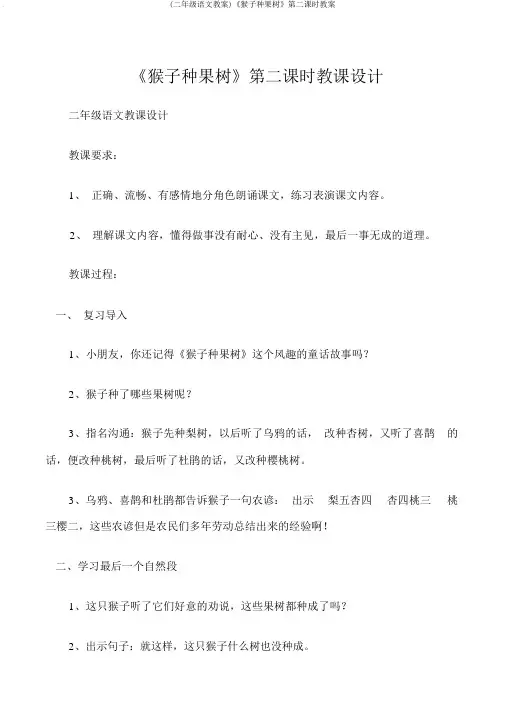 (二年级语文教案)《猴子种果树》第二课时教案

《猴子种果树》第二课时教课设计

二年级语文教课设计

教课要求:

1、 正确、流畅、有感情地分角色朗诵课文,练习表演课文内容。

2、 理解课文内容,懂得做事没有耐心、没有主见,最后一事无成的道理。

教课过程:

一、 复习导入

1、小朋友,你还记得《猴子种果树》这个风趣的童话故事吗?

2、猴子种了哪些果树呢?

3、指名沟通:猴子先种梨树,以后听了乌鸦的话, 改种杏树,又听了喜鹊 的话,便改种桃树,最后听了杜鹃的话,又改种樱桃树。

3、乌鸦、喜鹊和杜鹃都告诉猴子一句农谚: 出示 梨五杏四 杏四桃三 桃三樱二,这些农谚但是农民们多年劳动总结出来的经验啊!

二、学习最后一个自然段

1、这只猴子听了它们好意的劝说,这些果树都种成了吗?

2、出示句子:就这样,这只猴子什么树也没种成。